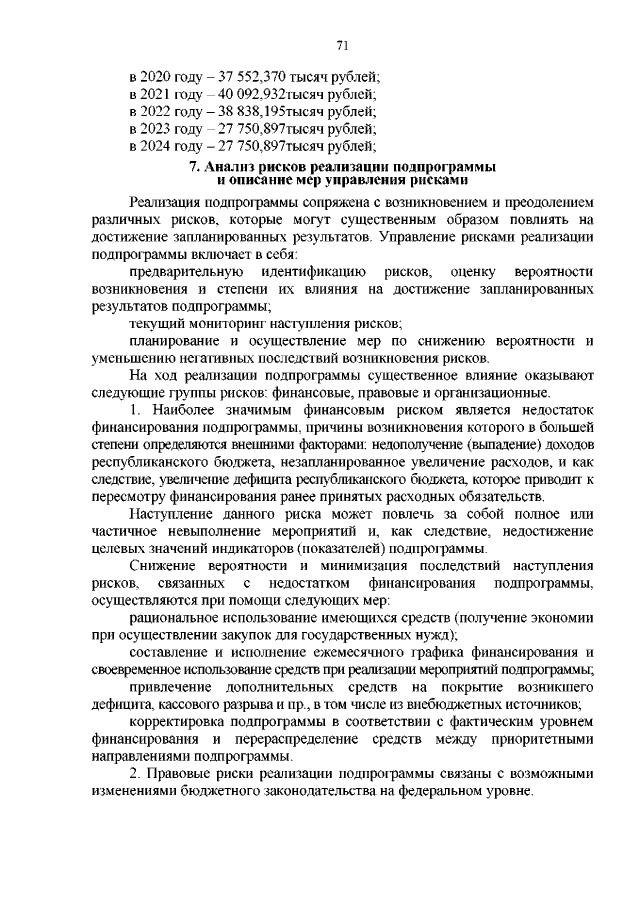 71

в 2020 году – 37 552,370 тысяч рублей;
в 2021 году – 40 092,932тысяч рублей;
в 2022 году – 38 838,195тысяч рублей;
в 2023 году – 27 750,897тысяч рублей;
в 2024 году – 27 750,897тысяч рублей;

7. Анализ рисков реализации подпрограммы и описание мер управления рисками

Реализация подпрограммы сопряжена с возникновением и преодолением различных рисков, которые могут существенным образом повлиять на достижение запланированных результатов. Управление рисками реализации подпрограммы включает в себя:

предварительную идентификацию рисков, оценку вероятности возникновения и степени их влияния на достижение запланированных результатов подпрограммы;

текущий мониторинг наступления рисков;

планирование и осуществление мер по снижению вероятности и уменьшению негативных последствий возникновения рисков.

На ход реализации подпрограммы существенное влияние оказывают следующие группы рисков: финансовые, правовые и организационные.

1. Наиболее значимым финансовым риском является недостаток финансирования подпрограммы, причины возникновения которого в большей степени определяются внешними факторами: недополучение (выпадение) доходов республиканского бюджета, незапланированное увеличение расходов, и как следствие, увеличение дефицита республиканского бюджета, которое приводит к пересмотру финансирования ранее принятых расходных обязательств.

Наступление данного риска может повлечь за собой полное или частичное невыполнение мероприятий и, как следствие, недостижение целевых значений индикаторов (показателей) подпрограммы.

Снижение вероятности и минимизация последствий наступления рисков, связанных с недостатком финансирования подпрограммы, осуществляются при помощи следующих мер:

рациональное использование имеющихся средств (получение экономии при осуществлении закупок для государственных нужд);

составление и исполнение ежемесячного графика финансирования и своевременное использование средств при реализации мероприятий подпрограммы;

привлечение дополнительных средств на покрытие возникшего дефицита, кассового разрыва и пр., в том числе из внебюджетных источников;

корректировка подпрограммы в соответствии с фактическим уровнем финансирования и перераспределение средств между приоритетными направлениями подпрограммы.

2. Правовые риски реализации подпрограммы связаны с возможными изменениями бюджетного законодательства на федеральном уровне.